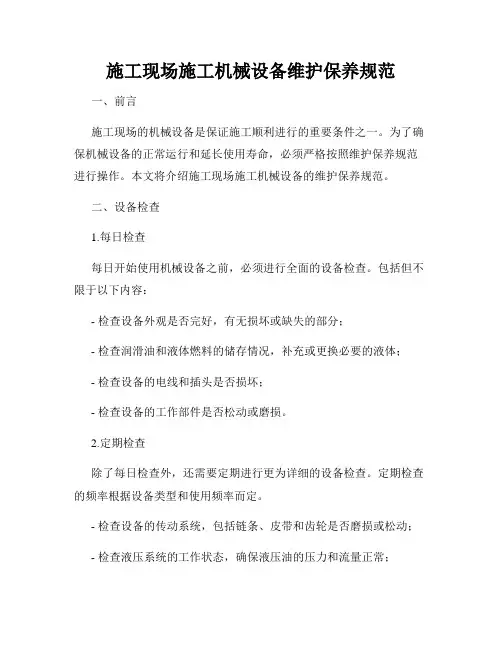 施工现场施工机械设备维护保养规范

一、前言

施工现场的机械设备是保证施工顺利进行的重要条件之一。为了确保机械设备的正常运行和延长使用寿命，必须严格按照维护保养规范进行操作。本文将介绍施工现场施工机械设备的维护保养规范。

二、设备检查

1.每日检查

每日开始使用机械设备之前，必须进行全面的设备检查。包括但不限于以下内容：

- 检查设备外观是否完好，有无损坏或缺失的部分；

- 检查润滑油和液体燃料的储存情况，补充或更换必要的液体；

- 检查设备的电线和插头是否损坏；

- 检查设备的工作部件是否松动或磨损。

2.定期检查

除了每日检查外，还需要定期进行更为详细的设备检查。定期检查的频率根据设备类型和使用频率而定。

- 检查设备的传动系统，包括链条、皮带和齿轮是否磨损或松动；

- 检查液压系统的工作状态，确保液压油的压力和流量正常；